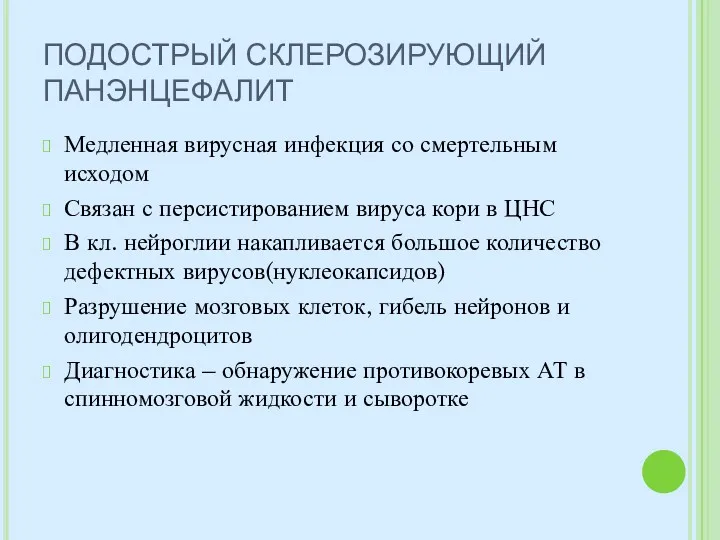 ПОДОСТРЫЙ СКЛЕРОЗИРУЮЩИЙ ПАНЭНЦЕФАЛИТ

Медленная вирусная инфекция со смертельным исходом

Связан с персистированием вируса кори в ЦНС

В кл. нейроглии накапливается большое количество дефектных вирусов(нуклеокапсидов)

Разрушение мозговых клеток, гибель нейронов и олигодендроцитов

Диагностика – обнаружение противокоревых АТ в спинномозговой жидкости и сыворотке